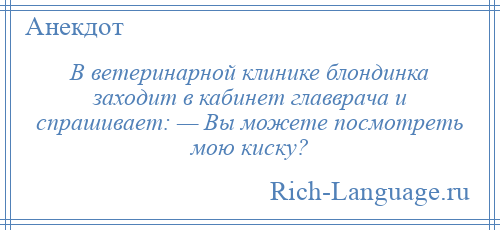 Анекдот

В ветеринарной клинике блондинка заходит в кабинет главврача и спрашивает: — Вы можете посмотреть мою киску?

Rich-Language.ru